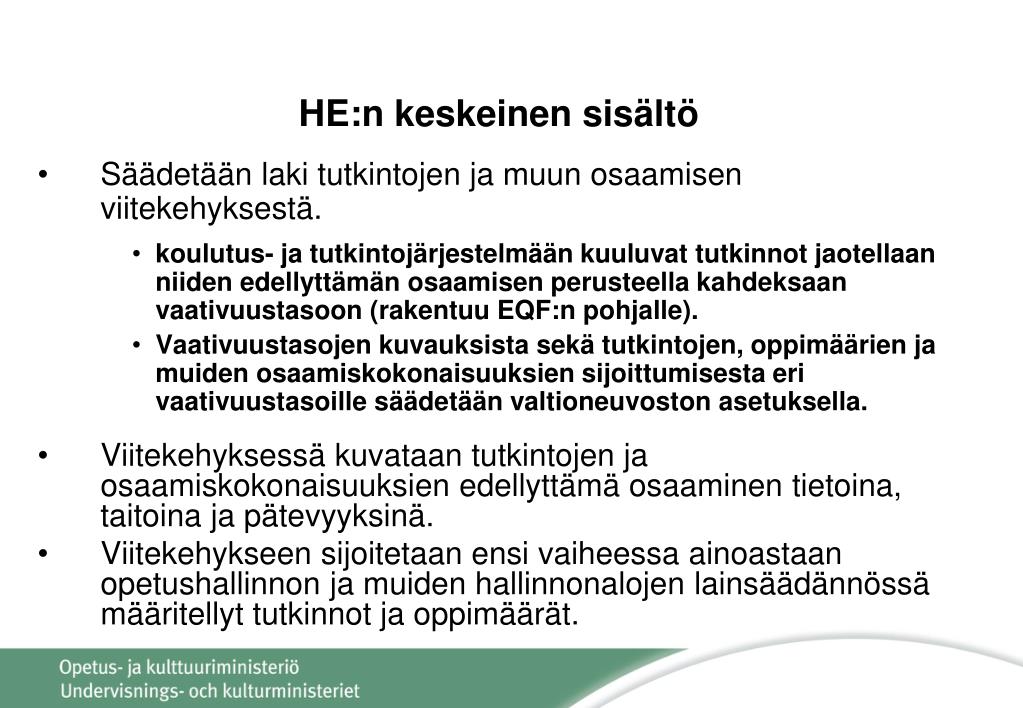 HE:n keskeinen sisältö

• Säädetään laki tutkintojen ja muun osaamisen viitekehyksestä.

• koulutus- ja tutkintojärjestelmään kuuluvat tutkinnot jaotellaan niiden edellyttämän osaamisen perusteella kahdeksaan vaativuustasoon (rakentuu EQF:n pohjalle).
• Vaativuustasojen kuvauksista sekä tutkintojen, oppimäärien ja muiden osaamiskokonaisuuksien sijoittumisesta eri vaativuustasoille säädetään valtioneuvoston asetuksella.

• Viitekehyksessä kuvataan tutkintojen ja osaamiskokonaisuuksien edellyttämä osaaminen tietoina, taitoina ja pätevyyksinä.
• Viitekehykseen sijoitetaan ensi vaiheessa ainoastaan opetushallinnon ja muiden hallinnonalojen lainsäädännössä määritellyt tutkinnot ja oppimäärät.

Opetus- ja kulttuuriministeriö
Undervisnings- och kulturministeriet